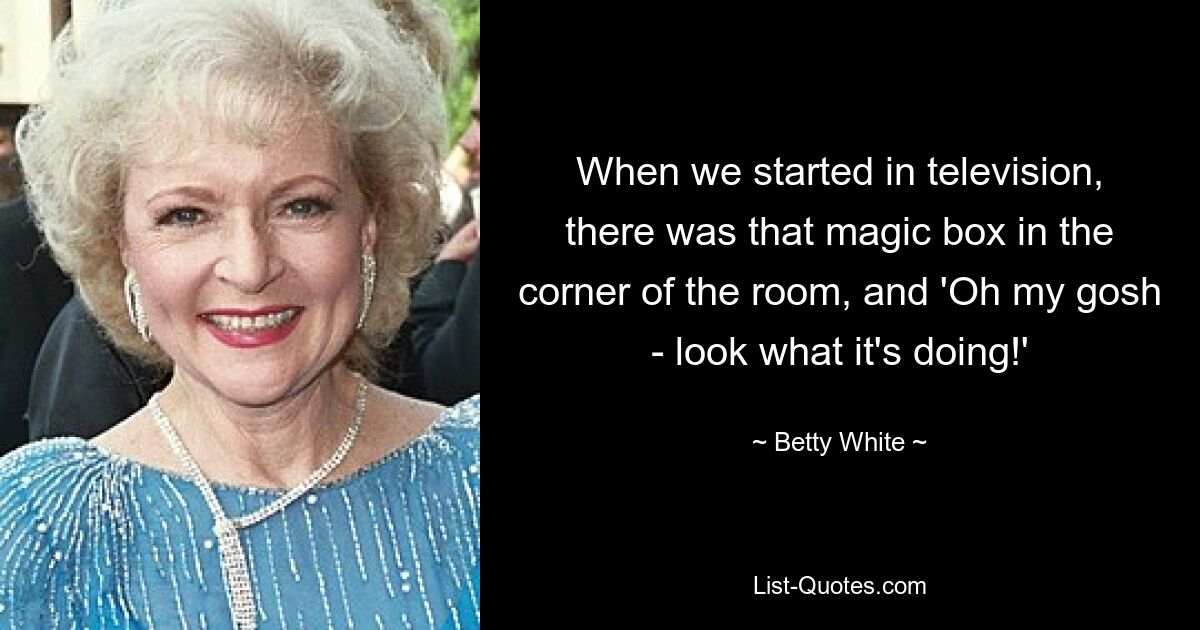 When we started in television, there was that magic box in the corner of the room, and 'Oh my gosh - look what it's doing!'

~ Betty White ~

List-Quotes.com